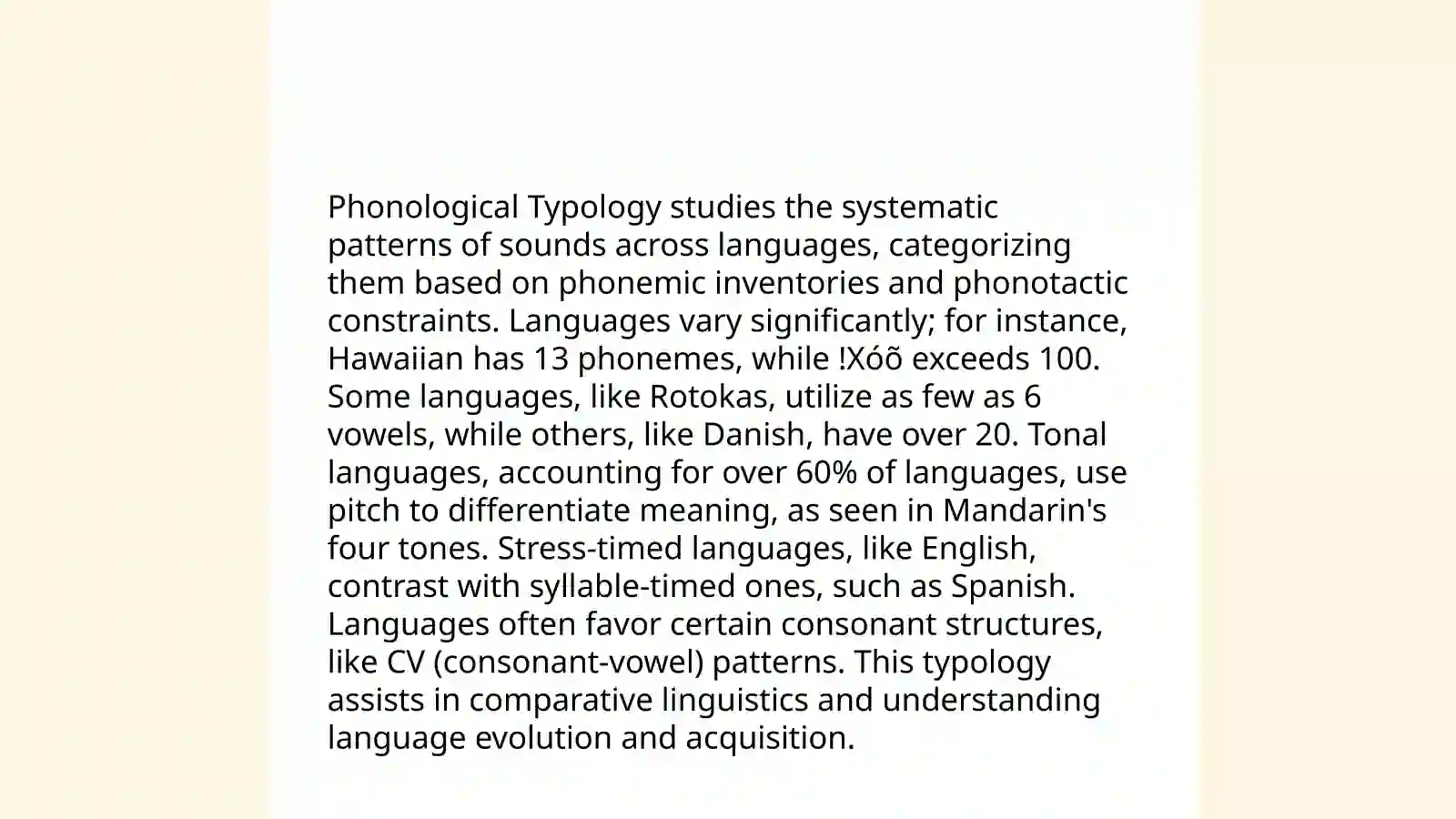 Phonological Typology studies the systematic patterns of sounds across languages, categorizing them based on phonemic inventories and phonotactic constraints. Languages vary significantly; for instance, Hawaiian has 13 phonemes, while !Xóõ exceeds 100. Some languages, like Rotokas, utilize as few as 6 vowels, while others, like Danish, have over 20. Tonal languages, accounting for over 60% of languages, use pitch to differentiate meaning, as seen in Mandarin's four tones. Stress-timed languages, like English, contrast with syllable-timed ones, such as Spanish. Languages often favor certain consonant structures, like CV (consonant-vowel) patterns. This typology assists in comparative linguistics and understanding language evolution and acquisition.